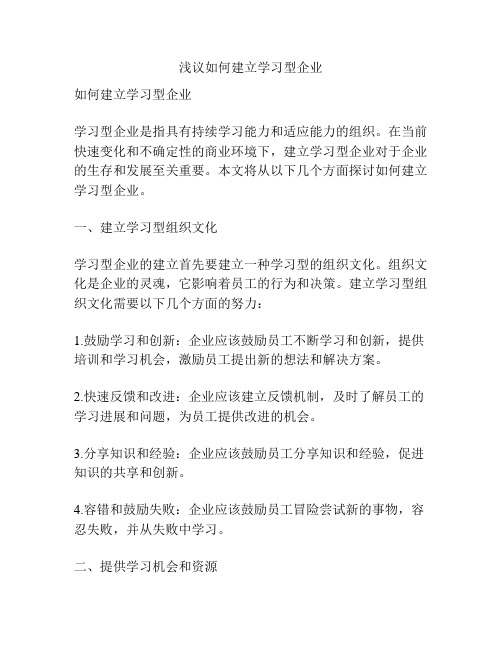 浅议如何建立学习型企业

如何建立学习型企业

学习型企业是指具有持续学习能力和适应能力的组织。在当前快速变化和不确定性的商业环境下，建立学习型企业对于企业的生存和发展至关重要。本文将从以下几个方面探讨如何建立学习型企业。

一、建立学习型组织文化

学习型企业的建立首先要建立一种学习型的组织文化。组织文化是企业的灵魂，它影响着员工的行为和决策。建立学习型组织文化需要以下几个方面的努力：

1.鼓励学习和创新：企业应该鼓励员工不断学习和创新，提供培训和学习机会，激励员工提出新的想法和解决方案。

2.快速反馈和改进：企业应该建立反馈机制，及时了解员工的学习进展和问题，为员工提供改进的机会。

3.分享知识和经验：企业应该鼓励员工分享知识和经验，促进知识的共享和创新。

4.容错和鼓励失败：企业应该鼓励员工冒险尝试新的事物，容忍失败，并从失败中学习。

二、提供学习机会和资源